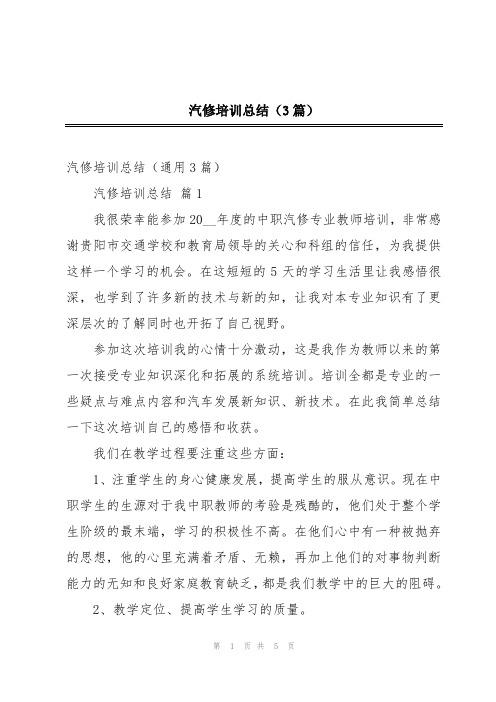 汽修培训总结（3篇）

汽修培训总结（通用3篇）

汽修培训总结 篇1

我很荣幸能参加20__年度的中职汽修专业教师培训，非常感谢贵阳市交通学校和教育局领导的关心和科组的信任，为我提供这样一个学习的机会。在这短短的5天的学习生活里让我感悟很深，也学到了许多新的技术与新的知，让我对本专业知识有了更深层次的了解同时也开拓了自己视野。

参加这次培训我的心情十分激动，这是我作为教师以来的第一次接受专业知识深化和拓展的系统培训。培训全都是专业的一些疑点与难点内容和汽车发展新知识、新技术。在此我简单总结一下这次培训自己的感悟和收获。

我们在教学过程要注重这些方面：

1、注重学生的身心健康发展，提高学生的服从意识。现在中职学生的生源对于我中职教师的考验是残酷的，他们处于整个学生阶级的最末端，学习的积极性不高。在他们心中有一种被抛弃的思想，他的心里充满着矛盾、无赖，再加上他们的对事物判断能力的无知和良好家庭教育缺乏，都是我们教学中的巨大的阻碍。

2、教学定位、提高学生学习的质量。

第 1 页 共 5 页